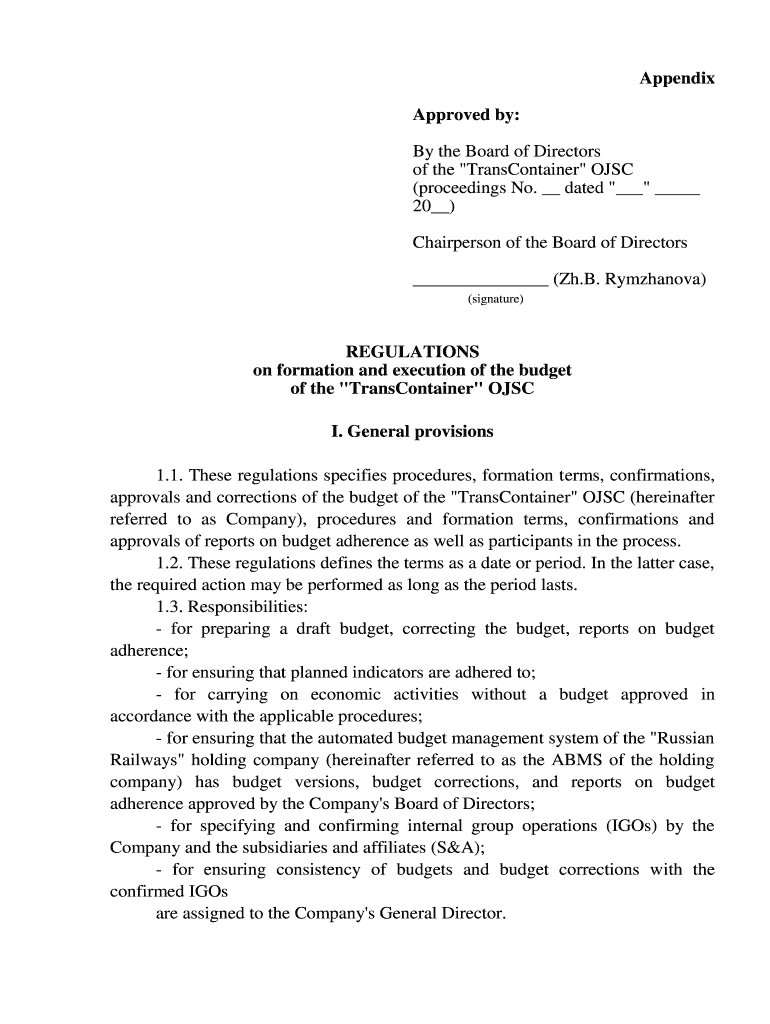 Appendix

Approved by:

By the Board of Directors of the "TransContainer" OJSC (proceedings No. __ dated "___" _____ 20__)

Chairperson of the Board of Directors

_______________ (Zh.B. Rymzhanova)
(signature)

REGULATIONS
on formation and execution of the budget
of the "TransContainer" OJSC

I. General provisions

1.1. These regulations specifies procedures, formation terms, confirmations, approvals and corrections of the budget of the "TransContainer" OJSC (hereinafter referred to as Company), procedures and formation terms, confirmations and approvals of reports on budget adherence as well as participants in the process.

1.2. These regulations defines the terms as a date or period. In the latter case, the required action may be performed as long as the period lasts.

1.3. Responsibilities:

- for preparing a draft budget, correcting the budget, reports on budget adherence;

- for ensuring that planned indicators are adhered to;

- for carrying on economic activities without a budget approved in accordance with the applicable procedures;

- for ensuring that the automated budget management system of the "Russian Railways" holding company (hereinafter referred to as the ABMS of the holding company) has budget versions, budget corrections, and reports on budget adherence approved by the Company's Board of Directors;

- for specifying and confirming internal group operations (IGOs) by the Company and the subsidiaries and affiliates (S&A);

- for ensuring consistency of budgets and budget corrections with the confirmed IGOs

are assigned to the Company's General Director.